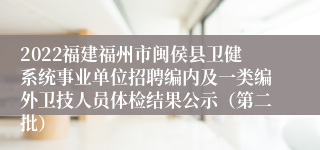 2022福建福州市闽侯县卫健系统事业单位招聘编内及一类编外卫技人员体检结果公示（第二批）